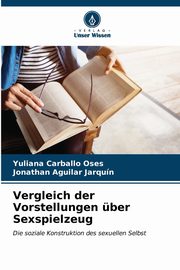 VERLAG
Unser Wissen

Yuliana Carballo Oses
Jonathan Aguilar Jarquín

Vergleich der Vorstellungen über Sexspielzeug

Die soziale Konstruktion des sexuellen Selbst